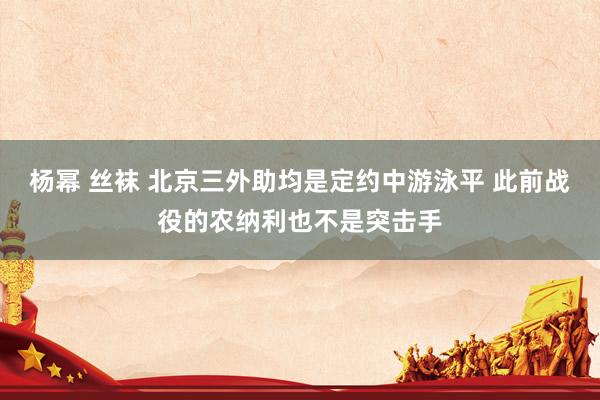 杨幂 丝袜 北京三外助均是定约中游泳平 此前战役的农纳利也不是突击手